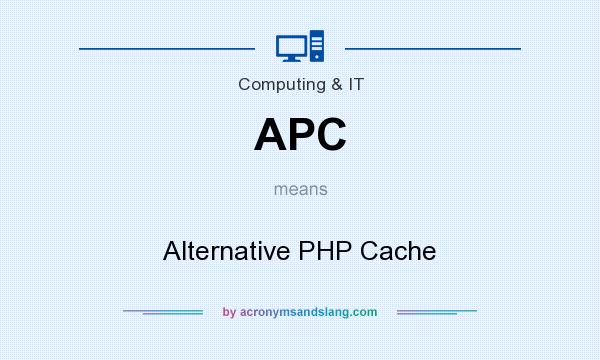 Computing & IT

APC

means

Alternative PHP Cache

by acronymsandslang.com